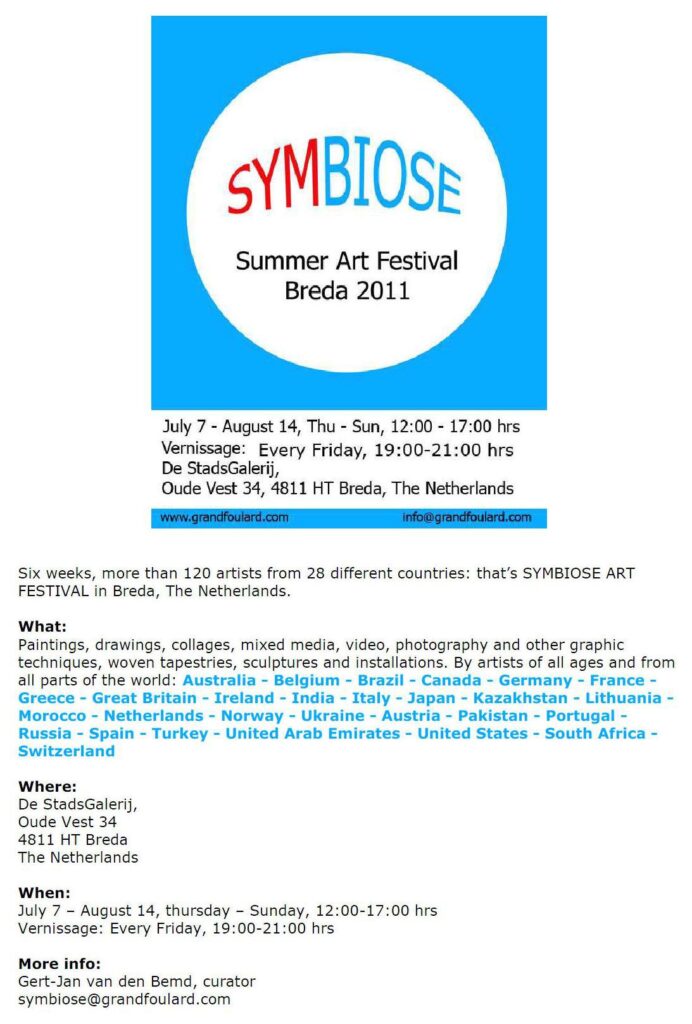 SYMBIOSE

Summer Art Festival
Breda 2011

July 7 - August 14, Thu - Sun, 12:00 - 17:00 hrs
Vernissage: Every Friday, 19:00-21:00 hrs
De StadsGalerij,
Oude Vest 34, 4811 HT Breda, The Netherlands

www.grandfoulard.com info@grandfoulard.com

Six weeks, more than 120 artists from 28 different countries: that's SYMBIOSE ART FESTIVAL in Breda, The Netherlands.

What:
Paintings, drawings, collages, mixed media, video, photography and other graphic techniques, woven tapestries, sculptures and installations. By artists of all ages and from all parts of the world: Australia - Belgium - Brazil - Canada - Germany - France - Greece - Great Britain - Ireland - India - Italy - Japan - Kazakhstan - Lithuania - Morocco - Netherlands - Norway - Ukraine - Austria - Pakistan - Portugal - Russia - Spain - Turkey - United Arab Emirates - United States - South Africa - Switzerland

Where:
De StadsGalerij,
Oude Vest 34
4811 HT Breda
The Netherlands

When:
July 7 – August 14, thursday – Sunday, 12:00-17:00 hrs
Vernissage: Every Friday, 19:00-21:00 hrs

More info:
Gert-Jan van den Bemd, curator
symbiose@grandfoulard.com